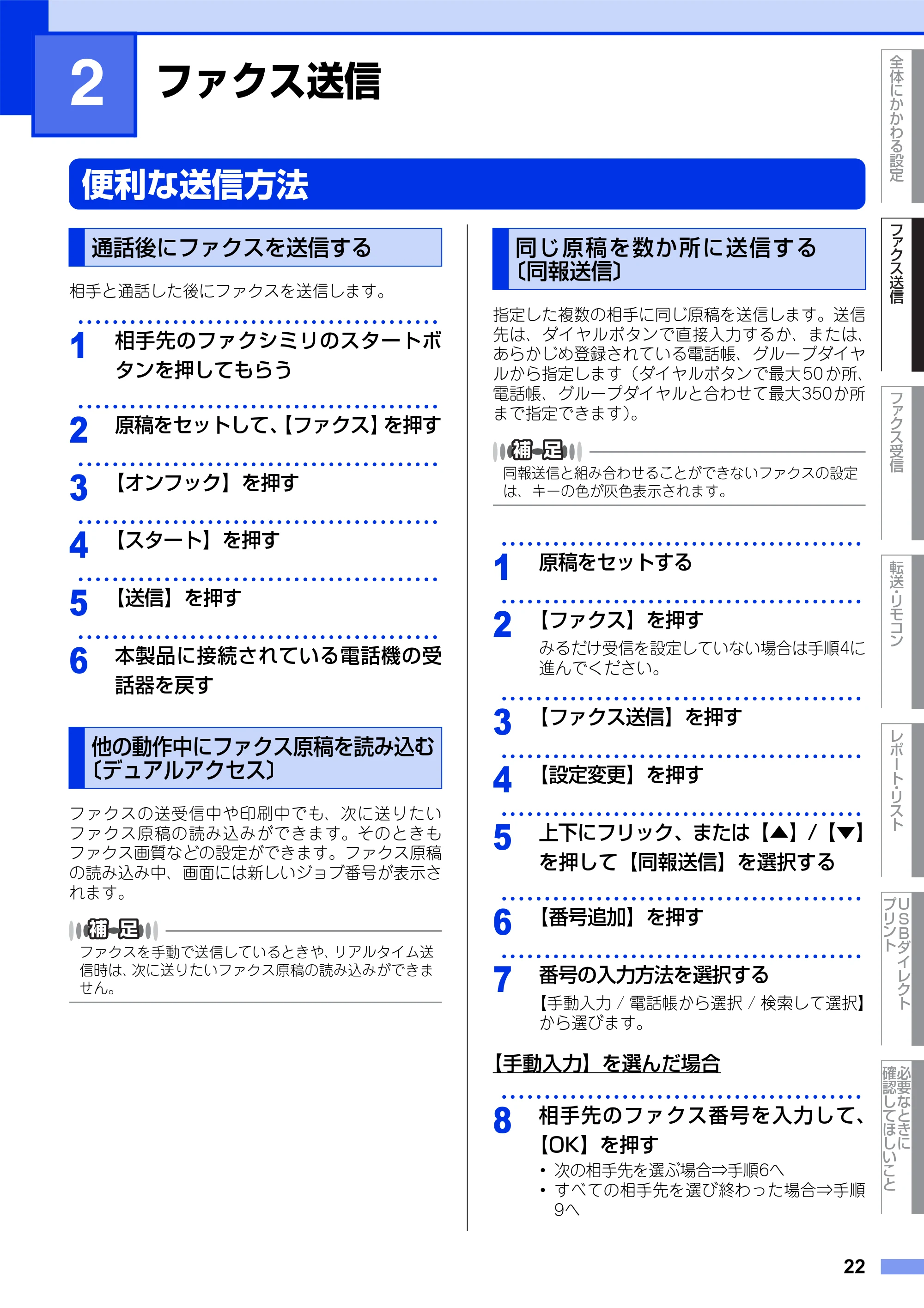 2 ファクス送信

便利な送信方法

通話後にファクスを送信する

相手と通話した後にファクスを送信します。

1 相手先のファクシミリのスタートボタンを押してもらう

2 原稿をセットして、【ファクス】を押す

3 【オンフック】を押す

4 【スタート】を押す

5 【送信】を押す

6 本製品に接続されている電話機の受話器を戻す

他の動作中にファクス原稿を読み込む〔デュアルアクセス〕

ファクスの送受信中や印刷中でも、次に送りたいファクス原稿の読み込みができます。そのときもファクス画質などの設定ができます。ファクス原稿の読み込み中、画面には新しいジョブ番号が表示されます。

補足
ファクスを手動で送信しているときや、リアルタイム送信時は、次に送りたいファクス原稿の読み込みができません。

同じ原稿を数か所に送信する〔同報送信〕

指定した複数の相手に同じ原稿を送信します。送信先は、ダイヤルボタンで直接入力するか、または、あらかじめ登録されている電話帳、グループダイヤルから指定します（ダイヤルボタンで最大50か所、電話帳、グループダイヤルと合わせて最大350か所まで指定できます）。

補足
同報送信と組み合わせることができないファクスの設定は、キーの色が灰色表示されます。

1 原稿をセットする

2 【ファクス】を押す
みるだけ受信を設定していない場合は手順4に進んでください。

3 【ファクス送信】を押す

4 【設定変更】を押す

5 上下にフリック、または【▲】/【▼】を押して【同報送信】を選択する

6 【番号追加】を押す

7 番号の入力方法を選択する
【手動入力 / 電話帳から選択 / 検索して選択】から選びます。

【手動入力】を選んだ場合

8 相手先のファクス番号を入力して、【OK】を押す
• 次の相手先を選ぶ場合⇒手順6へ
• すべての相手先を選び終わった場合⇒手順9へ

全体にかかわる設定
ファクス送信
ファクス受信
転送・リモコン
レポート・リスト
USBダイレクトプリント
必要なときに確認してほしいこと

22